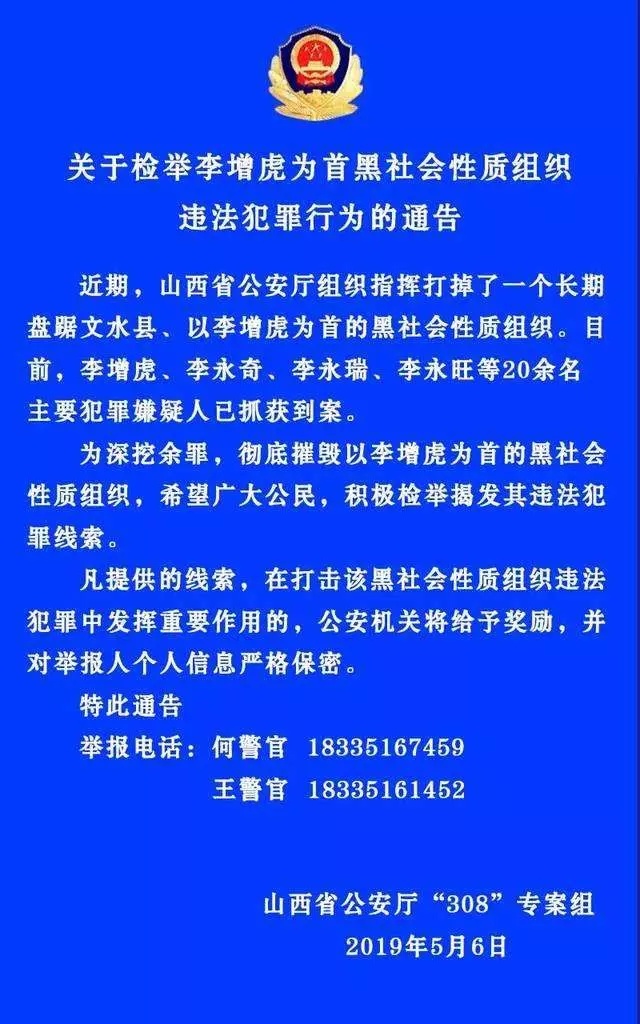 关于检举李增虎为首黑社会性质组织违法犯罪行为的通告

近期，山西省公安厅组织指挥打掉了一个长期盘踞文水县、以李增虎为首的黑社会性质组织。目前，李增虎、李永奇、李永瑞、李永旺等20余名主要犯罪嫌疑人已抓获到案。

为深挖余罪，彻底摧毁以李增虎为首的黑社会性质组织，希望广大公民，积极检举揭发其违法犯罪线索。

凡提供的线索，在打击该黑社会性质组织违法犯罪中发挥重要作用的，公安机关将给予奖励，并对举报人个人信息严格保密。

特此通告

举报电话：何警官 18335167459

王警官 18335161452

山西省公安厅“308”专案组

2019年5月6日